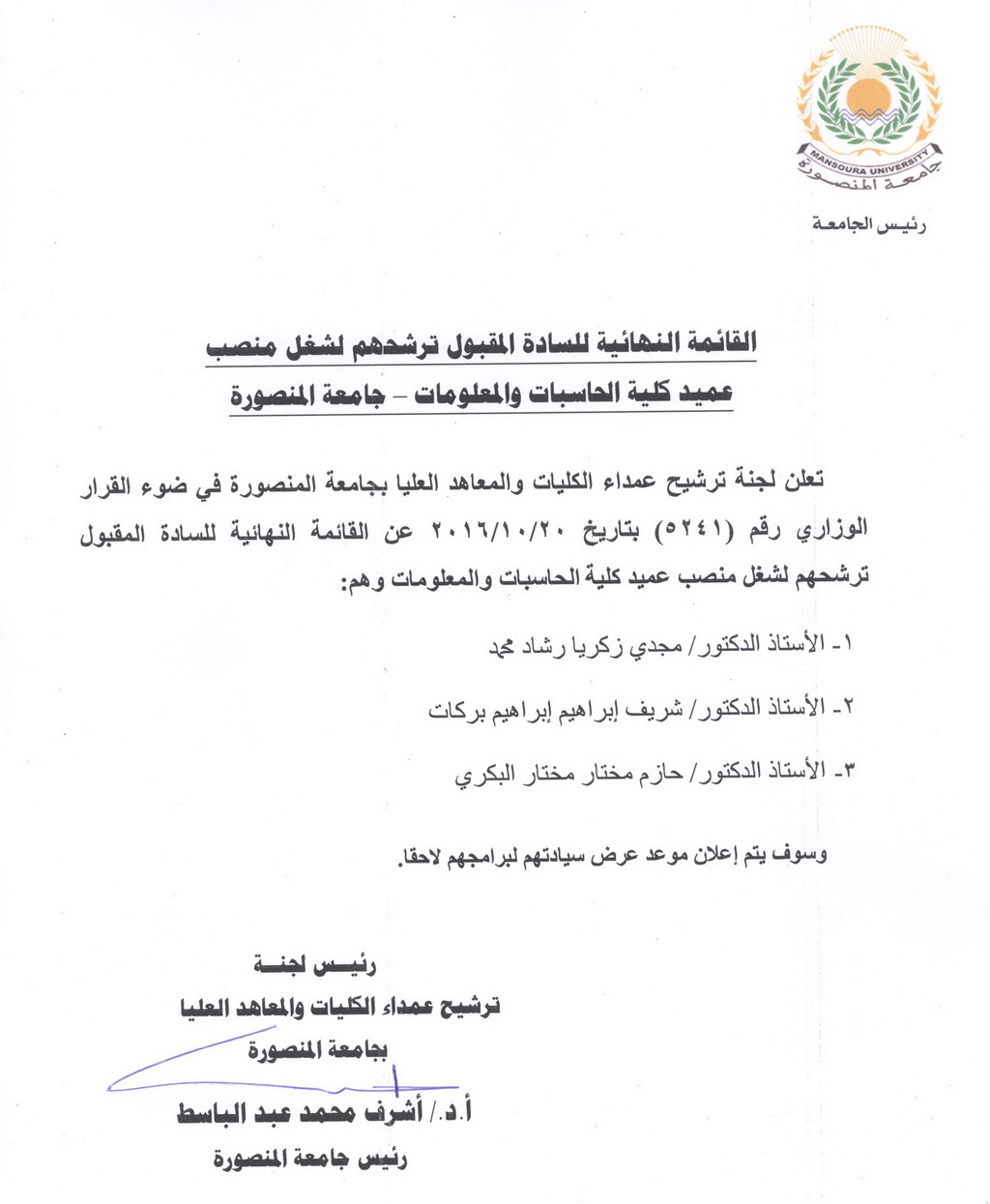 MANSOURA UNIVERSITY
جامعة المنصورة

رئيس الجامعة

القائمة النهائية للسادة المقبول ترشحهم لشغل منصب
عميد كلية الحاسبات والمعلومات – جامعة المنصورة

تعلن لجنة ترشيح عمداء الكليات والمعاهد العليا بجامعة المنصورة في ضوء القرار الوزاري رقم (٥٢٤١) بتاريخ ٢٠١٦/١٠/٢٠ عن القائمة النهائية للسادة المقبول ترشحهم لشغل منصب عميد كلية الحاسبات والمعلومات وهم:

١- الأستاذ الدكتور/ مجدي زكريا رشاد محمد

٢- الأستاذ الدكتور/ شريف إبراهيم إبراهيم بركات

٣- الأستاذ الدكتور/ حازم مختار مختار البكري

وسوف يتم إعلان موعد عرض سيادتهم لبرامجهم لاحقا.

رئيس لجنة
ترشيح عمداء الكليات والمعاهد العليا
بجامعة المنصورة

أ.د./ أشرف محمد عبد الباسط
رئيس جامعة المنصورة